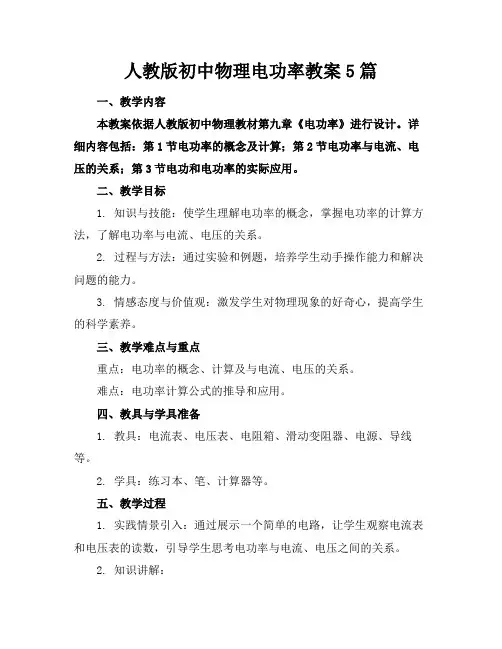 人教版初中物理电功率教案5篇

一、教学内容

本教案依据人教版初中物理教材第九章《电功率》进行设计。详细内容包括：第1节电功率的概念及计算；第2节电功率与电流、电压的关系；第3节电功和电功率的实际应用。

二、教学目标

1. 知识与技能：使学生理解电功率的概念，掌握电功率的计算方法，了解电功率与电流、电压的关系。

2. 过程与方法：通过实验和例题，培养学生动手操作能力和解决问题的能力。

3. 情感态度与价值观：激发学生对物理现象的好奇心，提高学生的科学素养。

三、教学难点与重点

重点：电功率的概念、计算及与电流、电压的关系。

难点：电功率计算公式的推导和应用。

四、教具与学具准备

1. 教具：电流表、电压表、电阻箱、滑动变阻器、电源、导线等。

2. 学具：练习本、笔、计算器等。

五、教学过程

1. 实践情景引入：通过展示一个简单的电路，让学生观察电流表和电压表的读数，引导学生思考电功率与电流、电压之间的关系。

2. 知识讲解：